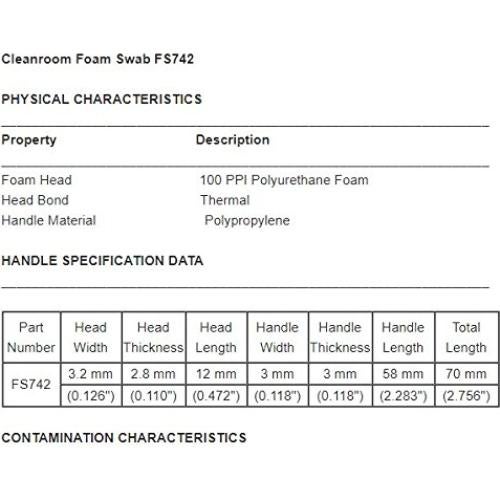 Cleanroom Foam Swab FS742

PHYSICAL CHARACTERISTICS

| Property | Description |
|---|---|
| Foam Head | 100 PPI Polyurethane Foam |
| Head Bond | Thermal |
| Handle Material | Polypropylene |

HANDLE SPECIFICATION DATA

| Part Number | Head Width | Head Thickness | Head Length | Handle Width | Handle Thickness | Handle Length | Total Length |
|---|---|---|---|---|---|---|---|
| FS742 | 3.2 mm | 2.8 mm | 12 mm | 3 mm | 3 mm | 58 mm | 70 mm |
| | (0.126") | (0.110") | (0.472") | (0.118") | (0.118") | (2.283") | (2.756") |

CONTAMINATION CHARACTERISTICS